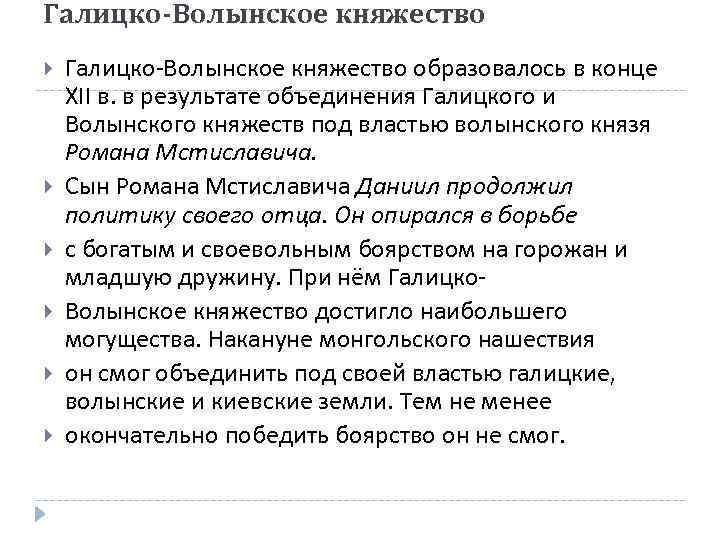 Галицко-Волынское княжество

Галицко-Волынское княжество образовалось в конце XII в. в результате объединения Галицкого и Волынского княжеств под властью волынского князя Романа Мстиславича.

Сын Романа Мстиславича Даниил продолжил политику своего отца. Он опирался в борьбе

с богатым и своевольным боярством на горожан и младшую дружину. При нём Галицко-

Волынское княжество достигло наибольшего могущества. Накануне монгольского нашествия

он смог объединить под своей властью галицкие, волынские и киевские земли. Тем не менее

окончательно победить боярство он не смог.